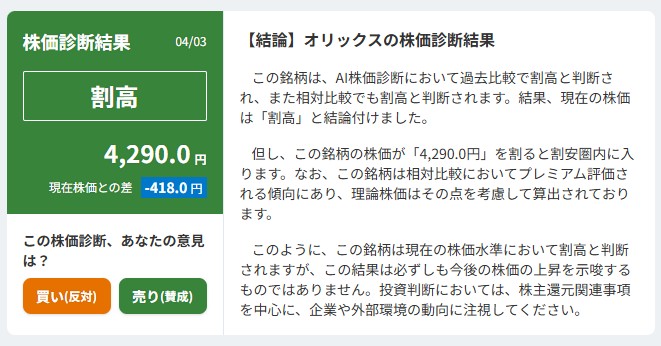 株価診断結果 04/03

割高

4,290.0 円

現在株価との差 -418.0 円

この株価診断、あなたの意見は？

買い(反対)

売り(賛成)

【結論】オリックスの株価診断結果

この銘柄は、AI株価診断において過去比較で割高と判断され、また相対比較でも割高と判断されます。結果、現在の株価は「割高」と結論付けました。

但し、この銘柄の株価が「4,290.0円」を割ると割安圏内に入ります。なお、この銘柄は相対比較においてプレミアム評価される傾向にあり、理論株価はその点を考慮して算出されております。

このように、この銘柄は現在の株価水準において割高と判断されますが、この結果は必ずしも今後の株価の上昇を示唆するものではありません。投資判断においては、株主還元関連事項を中心に、企業や外部環境の動向に注視してください。